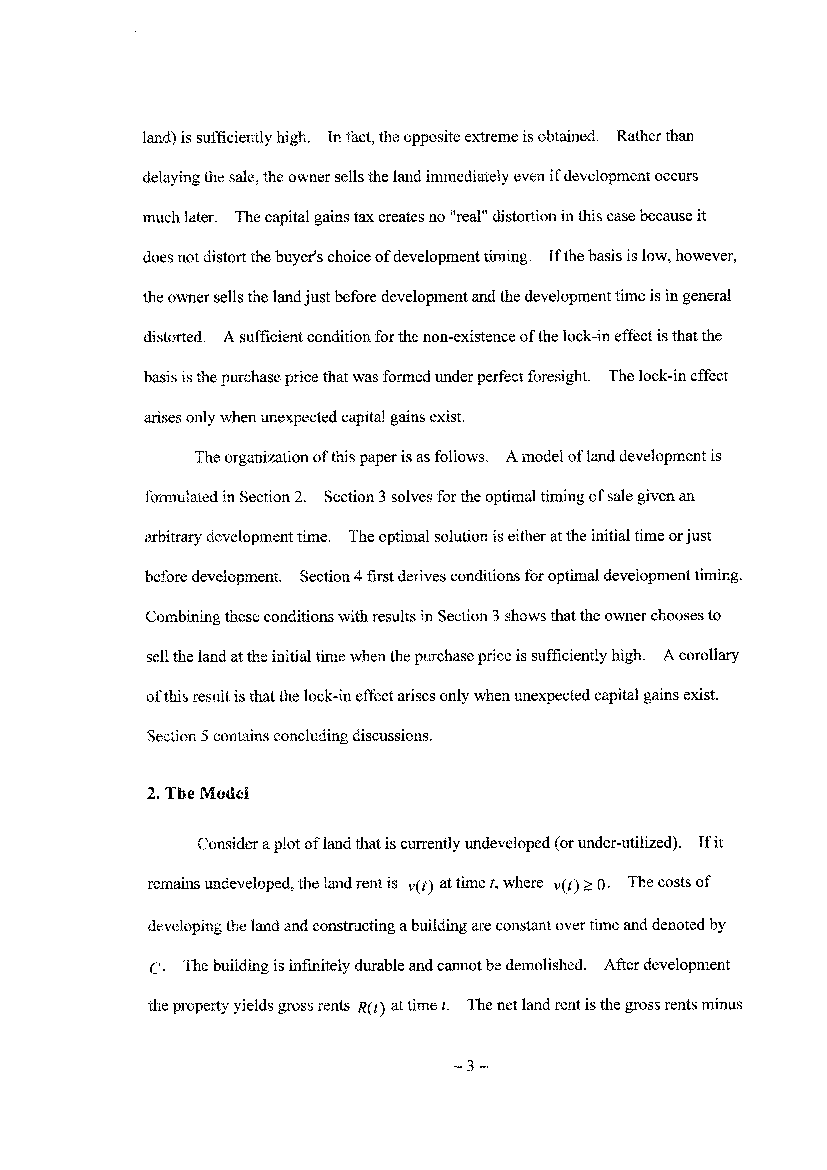 land) is sufficiently high. In fact, the opposite extreme is obtained. Rather than delaying the sale, the owner sells the land immediately even if development occurs much later. The capital gains tax creates no "real" distortion in this case because it does not distort the buyer's choice of development timing. If the basis is low, however, the owner sells the land just before development and the development time is in general distorted. A sufficient condition for the non-existence of the lock-in effect is that the basis is the purchase price that was formed under perfect foresight. The lock-in effect arises only when unexpected capital gains exist.

The organization of this paper is as follows. A model of land development is formulated in Section 2. Section 3 solves for the optimal timing of sale given an arbitrary development time. The optimal solution is either at the initial time or just before development. Section 4 first derives conditions for optimal development timing. Combining these conditions with results in Section 3 shows that the owner chooses to sell the land at the initial time when the purchase price is sufficiently high. A corollary of this result is that the lock-in effect arises only when unexpected capital gains exist. Section 5 contains concluding discussions.

2. The Model

Consider a plot of land that is currently undeveloped (or under-utilized). If it remains undeveloped, the land rent is $v(t)$ at time $t$, where $v(t) \geq 0$. The costs of developing the land and constructing a building are constant over time and denoted by $C$. The building is infinitely durable and cannot be demolished. After development the property yields gross rents $R(t)$ at time $t$. The net land rent is the gross rents minus

– 3 –